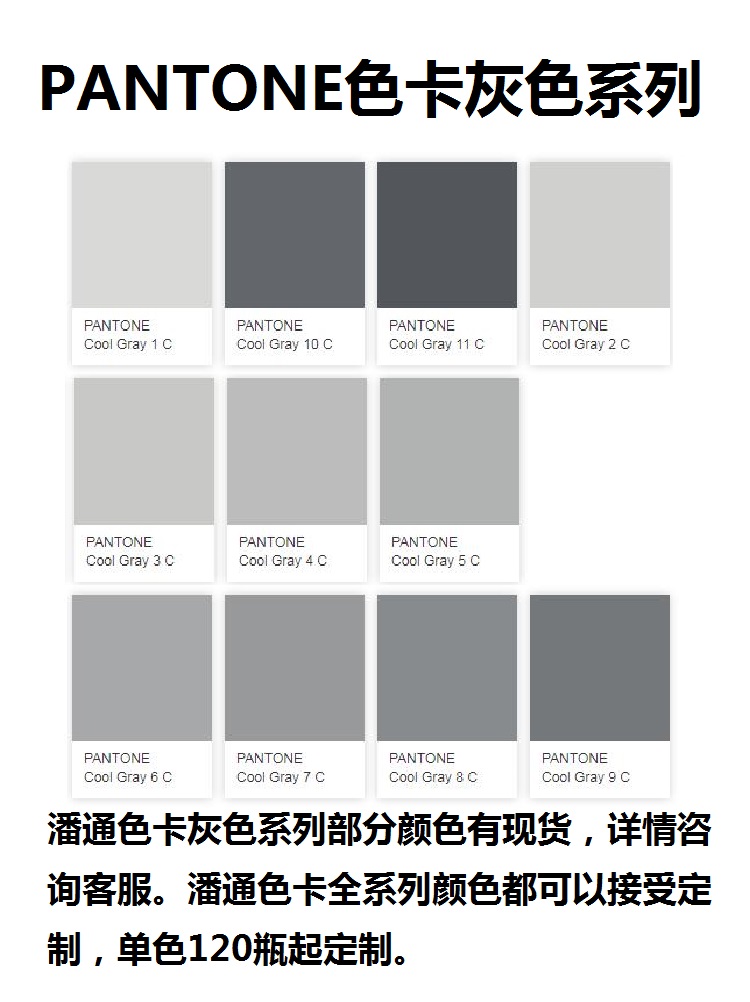 PANTONE色卡灰色系列

PANTONE
Cool Gray 1 C

PANTONE
Cool Gray 10 C

PANTONE
Cool Gray 11 C

PANTONE
Cool Gray 2 C

PANTONE
Cool Gray 3 C

PANTONE
Cool Gray 4 C

PANTONE
Cool Gray 5 C

PANTONE
Cool Gray 6 C

PANTONE
Cool Gray 7 C

PANTONE
Cool Gray 8 C

PANTONE
Cool Gray 9 C

潘通色卡灰色系列部分颜色有现货，详情咨询客服。潘通色卡全系列颜色都可以接受定制，单色120瓶起定制。